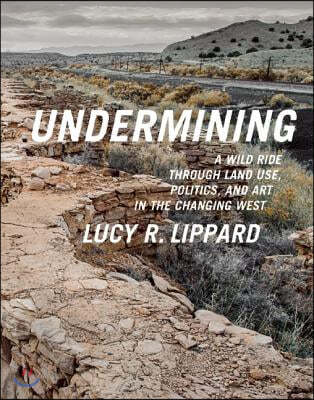 UNDERMINING

A WILD RIDE THROUGH LAND USE, POLITICS, AND ART IN THE CHANGING WEST

LUCY R. LIPPARD